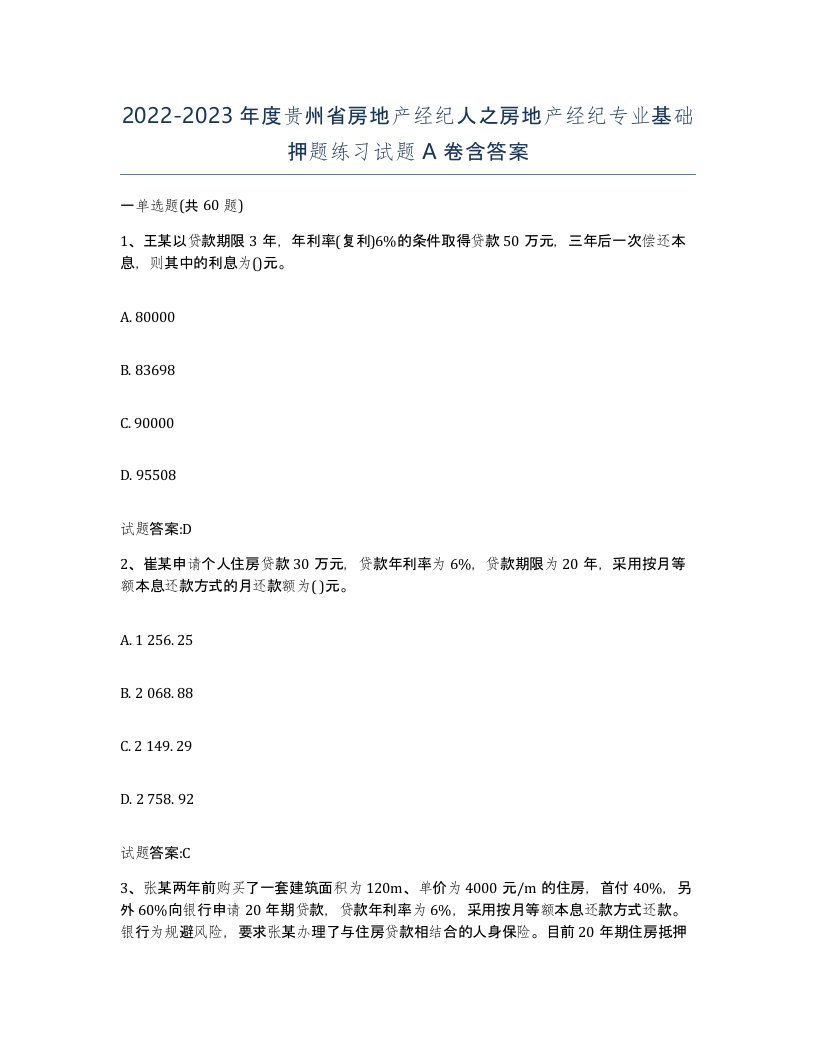 2022-2023年度贵州省房地产经纪人之房地产经纪专业基础押题练习试题A卷含答案

一单选题(共60题)

1、王某以贷款期限3年，年利率(复利)6%的条件取得贷款50万元，三年后一次偿还本息，则其中的利息为()元。

A. 80000

B. 83698

C. 90000

D. 95508

试题答案:D

2、崔某申请个人住房贷款30万元，贷款年利率为6%，贷款期限为20年，采用按月等额本息还款方式的月还款额为( )元。

A. 1 256. 25

B. 2 068. 88

C. 2 149. 29

D. 2 758. 92

试题答案:C

3、张某两年前购买了一套建筑面积为120m、单价为4000元/m的住房，首付40%，另外60%向银行申请20年期贷款，贷款年利率为6%，采用按月等额本息还款方式还款。银行为规避风险，要求张某办理了与住房贷款相结合的人身保险。目前20年期住房抵押